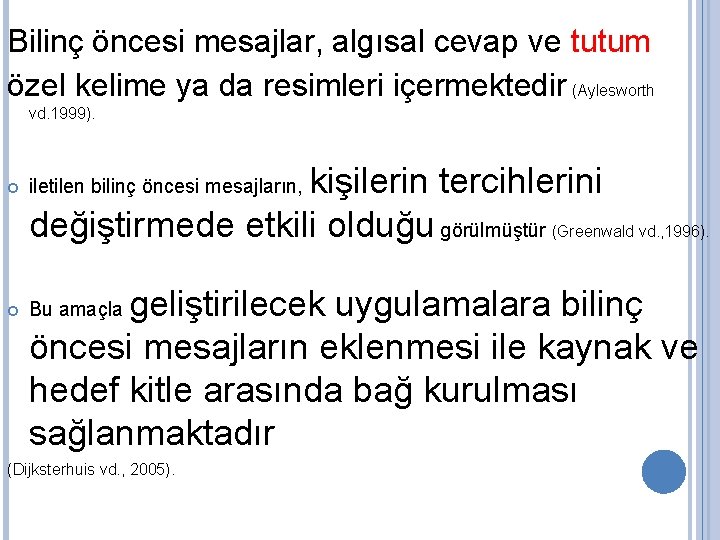 Bilinç öncesi mesajlar, algısal cevap ve tutum özel kelime ya da resimleri içermektedir (Aylesworth vd.1999).

iletilen bilinç öncesi mesajların, kişilerin tercihlerini değiştirmede etkili olduğu görülmüştür (Greenwald vd.,1996).

Bu amaçla geliştirilecek uygulamalara bilinç öncesi mesajların eklenmesi ile kaynak ve hedef kitle arasında bağ kurulması sağlanmaktadır

(Dijksterhuis vd., 2005).